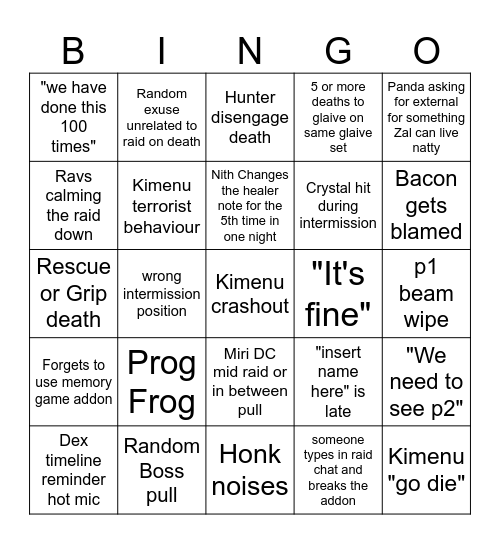 | B | I | N | G | O |
|---|---|---|---|---|
| "we have done this 100 times" | Random exuse unrelated to raid on death | Hunter disengage death | 5 or more deaths to glaive on same glaive set | Panda asking for external for something Zal can live natty |
| Ravs calming the raid down | Kimenu terrorist behaviour | Nith Changes the healer note for the 5th time in one night | Crystal hit during intermission | Bacon gets blamed |
| Rescue or Grip death | wrong intermission position | Kimenu crashout | "It's fine" | p1 beam wipe |
| Forgets to use memory game addon | Prog Frog | Miri DC mid raid or in between pull | "insert name here" is late | "We need to see p2" |
| Dex timeline reminder hot mic | Random Boss pull | Honk noises | someone types in raid chat and breaks the addon | Kimenu "go die" |